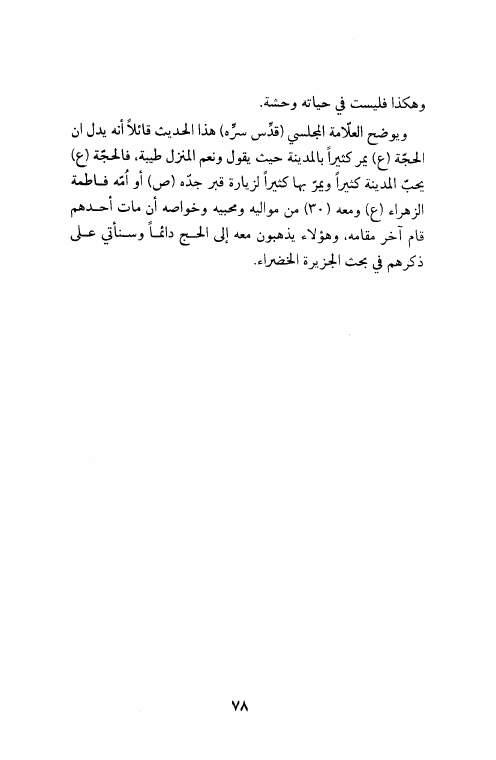 وهكذا فليست في حياته وحشة.

ويوضح العلّامة المجلسي (قدّس سرّه) هذا الحديث قائلاً أنه يدل ان الحجّة (ع) يمر كثيراً بالمدينة حيث يقول ونعم المنزل طيبة، فالحجّة (ع) يحبّ المدينة كثيراً ويمرّ بها كثيراً لزيارة قبر جدّه (ص) أو أُمّه فاطمة الزهراء (ع) ومعه (٣٠) من مواليه ومحبيه وخواصه أن مات أحدهم قام آخر مقامه، وهؤلاء يذهبون معه إلى الحج دائماً وسنأتي على ذكرهم في بحث الجزيرة الخضراء.

٧٨